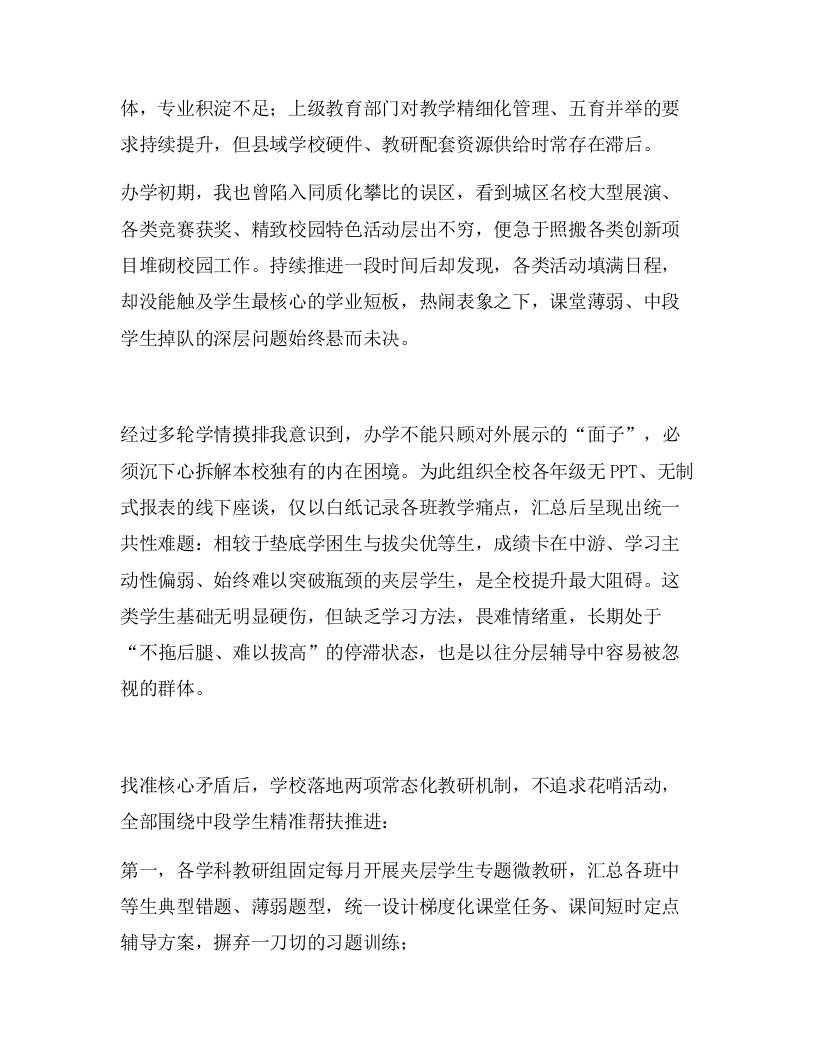 体，专业积淀不足；上级教育部门对教学精细化管理、五育并举的要求持续提升，但县域学校硬件、教研配套资源供给时常存在滞后。

办学初期，我也曾陷入同质化攀比的误区，看到城区名校大型展演、各类竞赛获奖、精致校园特色活动层出不穷，便急于照搬各类创新项目堆砌校园工作。持续推进一段时间后却发现，各类活动填满日程，却没能触及学生最核心的学业短板，热闹表象之下，课堂薄弱、中段学生掉队的深层问题始终悬而未决。

经过多轮学情摸排我意识到，办学不能只顾对外展示的“面子”，必须沉下心拆解本校独有的内在困境。为此组织全校各年级无PPT、无制式报表的线下座谈，仅以白纸记录各班教学痛点，汇总后呈现出统一共性难题：相较于垫底学困生与拔尖优等生，成绩卡在中游、学习主动性偏弱、始终难以突破瓶颈的夹层学生，是全校提升最大阻碍。这类学生基础无明显硬伤，但缺乏学习方法，畏难情绪重，长期处于“不拖后腿、难以拔高”的停滞状态，也是以往分层辅导中容易被忽视的群体。

找准核心矛盾后，学校落地两项常态化教研机制，不追求花哨活动，全部围绕中段学生精准帮扶推进：

第一，各学科教研组固定每月开展夹层学生专题微教研，汇总各班中等生典型错题、薄弱题型，统一设计梯度化课堂任务、课间短时定点辅导方案，摒弃一刀切的习题训练；